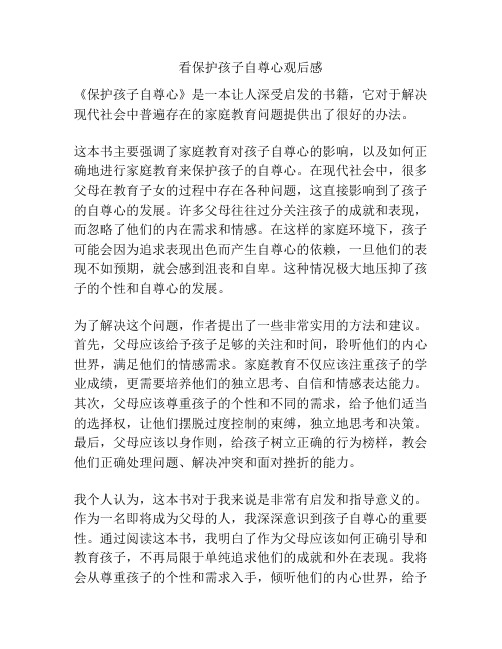 看保护孩子自尊心观后感

《保护孩子自尊心》是一本让人深受启发的书籍，它对于解决现代社会中普遍存在的家庭教育问题提供出了很好的办法。

这本书主要强调了家庭教育对孩子自尊心的影响，以及如何正确地进行家庭教育来保护孩子的自尊心。在现代社会中，很多父母在教育子女的过程中存在各种问题，这直接影响到了孩子的自尊心的发展。许多父母往往过分关注孩子的成就和表现，而忽略了他们的内在需求和情感。在这样的家庭环境下，孩子可能会因为追求表现出色而产生自尊心的依赖，一旦他们的表现不如预期，就会感到沮丧和自卑。这种情况极大地压抑了孩子的个性和自尊心的发展。

为了解决这个问题，作者提出了一些非常实用的方法和建议。首先，父母应该给予孩子足够的关注和时间，聆听他们的内心世界，满足他们的情感需求。家庭教育不仅应该注重孩子的学业成绩，更需要培养他们的独立思考、自信和情感表达能力。其次，父母应该尊重孩子的个性和不同的需求，给予他们适当的选择权，让他们摆脱过度控制的束缚，独立地思考和决策。最后，父母应该以身作则，给孩子树立正确的行为榜样，教会他们正确处理问题、解决冲突和面对挫折的能力。

我个人认为，这本书对于我来说是非常有启发和指导意义的。作为一名即将成为父母的人，我深深意识到孩子自尊心的重要性。通过阅读这本书，我明白了作为父母应该如何正确引导和教育孩子，不再局限于单纯追求他们的成就和外在表现。我将会从尊重孩子的个性和需求入手，倾听他们的内心世界，给予